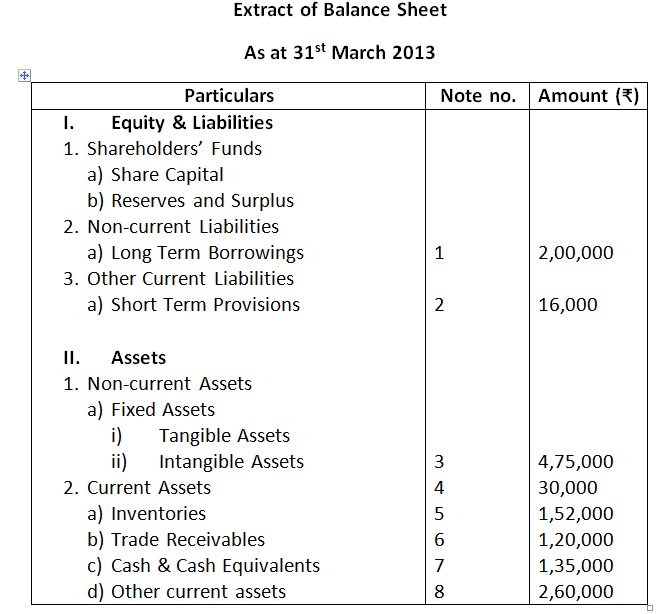 Extract of Balance Sheet

As at 31$^{st}$ March 2013

| Particulars | Note no. | Amount (₹) |
|---|---|---|
| I. Equity & Liabilities | | |
| 1. Shareholders' Funds | | |
| a) Share Capital | | |
| b) Reserves and Surplus | | |
| 2. Non-current Liabilities | | |
| a) Long Term Borrowings | 1 | 2,00,000 |
| 3. Other Current Liabilities | | |
| a) Short Term Provisions | 2 | 16,000 |
| | | |
| II. Assets | | |
| 1. Non-current Assets | | |
| a) Fixed Assets | | |
| i) Tangible Assets | | |
| ii) Intangible Assets | 3 | 4,75,000 |
| 2. Current Assets | 4 | 30,000 |
| a) Inventories | 5 | 1,52,000 |
| b) Trade Receivables | 6 | 1,20,000 |
| c) Cash & Cash Equivalents | 7 | 1,35,000 |
| d) Other current assets | 8 | 2,60,000 |